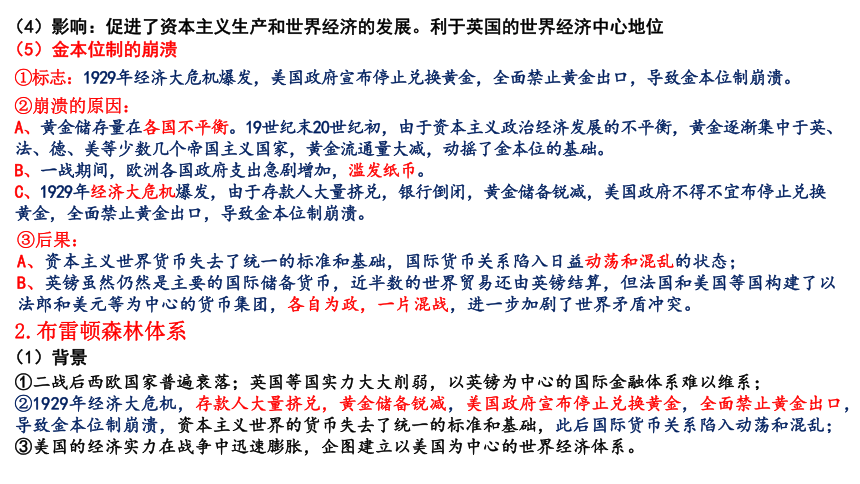 （4）影响：促进了资本主义生产和世界经济的发展。利于英国的世界经济中心地位
（5）金本位制的崩溃
①标志：1929年经济大危机爆发，美国政府宣布停止兑换黄金，全面禁止黄金出口，导致金本位制崩溃。
②崩溃的原因：
A、黄金储存量在各国不平衡。19世纪末20世纪初，由于资本主义政治经济发展的不平衡，黄金逐渐集中于英、法、德、美等少数几个帝国主义国家，黄金流通量大减，动摇了金本位的基础。
B、一战期间，欧洲各国政府支出急剧增加，滥发纸币。
C、1929年经济大危机爆发，由于存款人大量挤兑，银行倒闭，黄金储备锐减，美国政府不得不宣布停止兑换黄金，全面禁止黄金出口，导致金本位制崩溃。
③后果：
A、资本主义世界货币失去了统一的标准和基础，国际货币关系陷入日益动荡和混乱的状态；
B、英镑虽然仍然是主要的国际储备货币，近半数的世界贸易还由英镑结算，但法国和美国等国构建了以法郎和美元等为中心的货币集团，各自为政，一片混战，进一步加剧了世界矛盾冲突。
2.布雷顿森林体系
（1）背景
①二战后西欧国家普遍衰落；英国等国实力大大削弱，以英镑为中心的国际金融体系难以维系；
②1929年经济大危机，存款人大量挤兑，黄金储备锐减，美国政府宣布停止兑换黄金，全面禁止黄金出口，导致金本位制崩溃，资本主义世界的货币失去了统一的标准和基础，此后国际货币关系陷入动荡和混乱；
③美国的经济实力在战争中迅速膨胀，企图建立以美国为中心的世界经济体系。